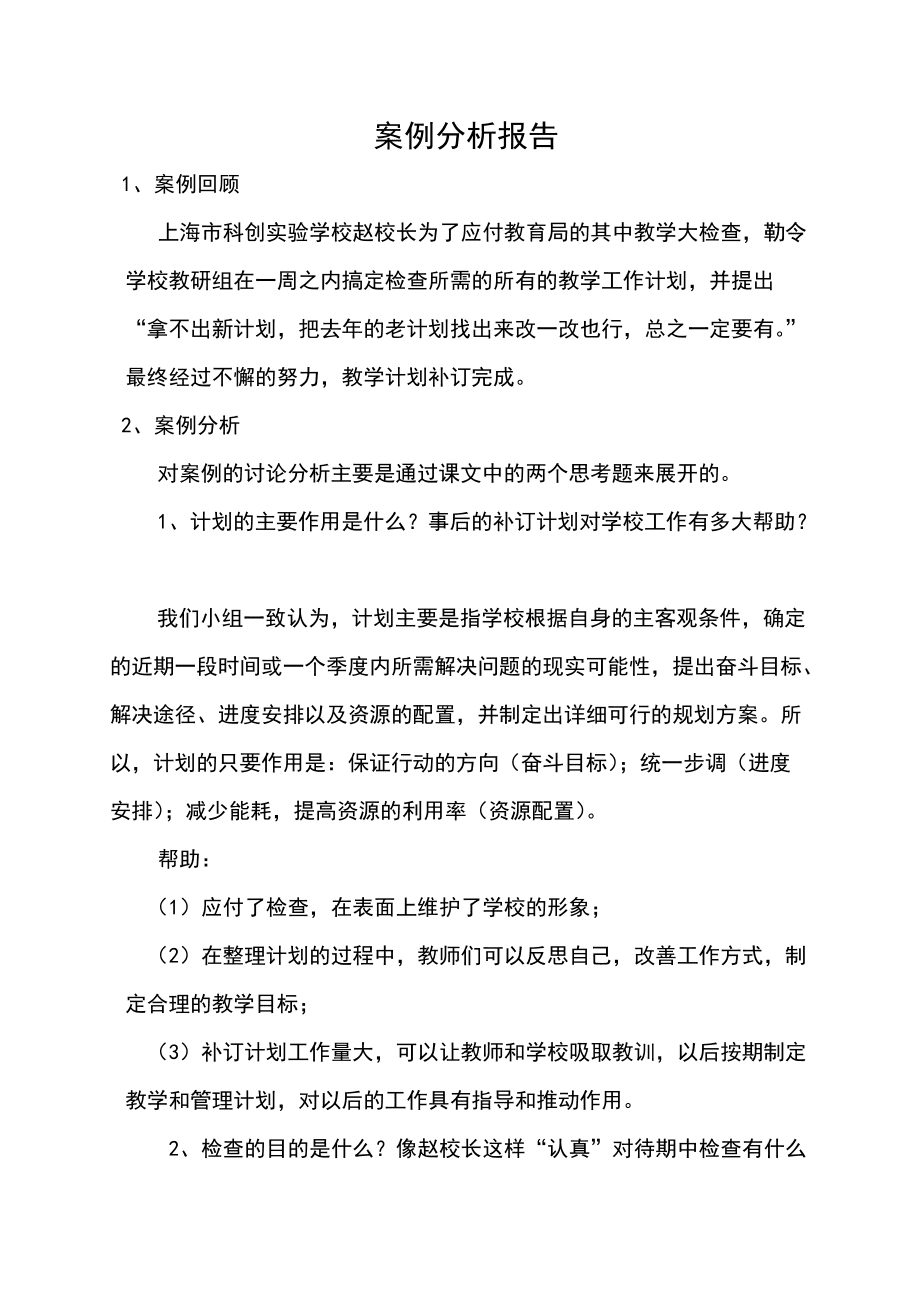 案例分析报告

1、案例回顾

上海市科创实验学校赵校长为了应付教育局的其中教学大检查，勒令学校教研组在一周之内搞定检查所需的所有的教学工作计划，并提出“拿不出新计划，把去年的老计划找出来改一改也行，总之一定要有。”最终经过不懈的努力，教学计划补订完成。

2、案例分析

对案例的讨论分析主要是通过课文中的两个思考题来展开的。

1、计划的主要作用是什么？事后的补订计划对学校工作有多大帮助？

我们小组一致认为，计划主要是指学校根据自身的主客观条件，确定的近期一段时间或一个季度内所需解决问题的现实可能性，提出奋斗目标、解决途径、进度安排以及资源的配置，并制定出详细可行的规划方案。所以，计划的只要作用是：保证行动的方向（奋斗目标）；统一步调（进度安排）；减少能耗，提高资源的利用率（资源配置）。

帮助：

（1）应付了检查，在表面上维护了学校的形象；

（2）在整理计划的过程中，教师们可以反思自己，改善工作方式，制定合理的教学目标；

（3）补订计划工作量大，可以让教师和学校吸取教训，以后按期制定教学和管理计划，对以后的工作具有指导和推动作用。

2、检查的目的是什么？像赵校长这样“认真”对待期中检查有什么